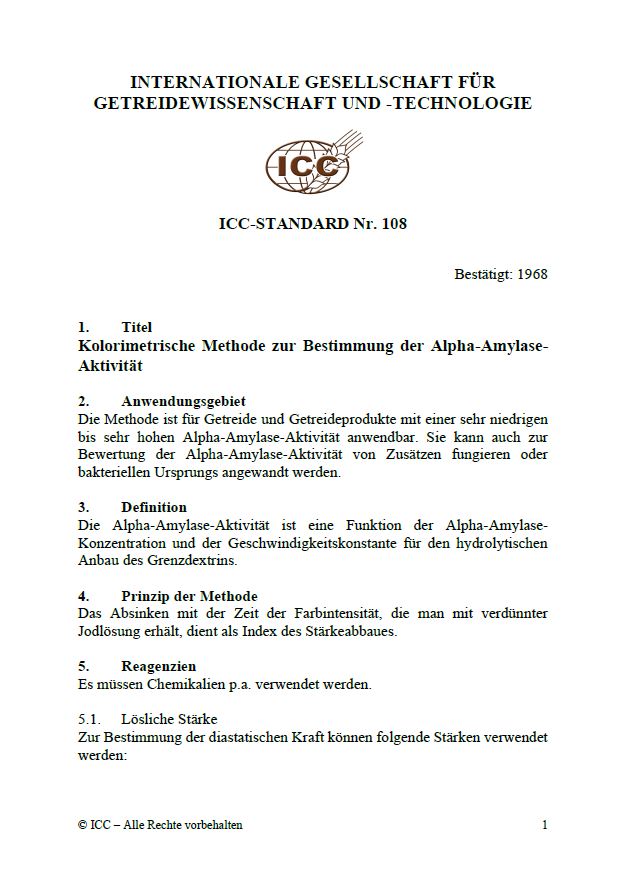 INTERNATIONALE GESELLSCHAFT FÜR GETREIDEWISSENSCHAFT UND -TECHNOLOGIE

ICC

ICC-STANDARD Nr. 108

Bestätigt: 1968

1. Titel
Kolorimetrische Methode zur Bestimmung der Alpha-Amylase-Aktivität

2. Anwendungsgebiet
Die Methode ist für Getreide und Getreideprodukte mit einer sehr niedrigen bis sehr hohen Alpha-Amylase-Aktivität anwendbar. Sie kann auch zur Bewertung der Alpha-Amylase-Aktivität von Zusätzen fungieren oder bakteriellen Ursprungs angewandt werden.

3. Definition
Die Alpha-Amylase-Aktivität ist eine Funktion der Alpha-Amylase-Konzentration und der Geschwindigkeitskonstante für den hydrolytischen Anbau des Grenzdextrins.

4. Prinzip der Methode
Das Absinken mit der Zeit der Farbintensität, die man mit verdünnter Jodlösung erhält, dient als Index des Stärkeabbaues.

5. Reagenzien
Es müssen Chemikalien p.a. verwendet werden.

5.1. Lösliche Stärke
Zur Bestimmung der diastatischen Kraft können folgende Stärken verwendet werden:

© ICC – Alle Rechte vorbehalten 1